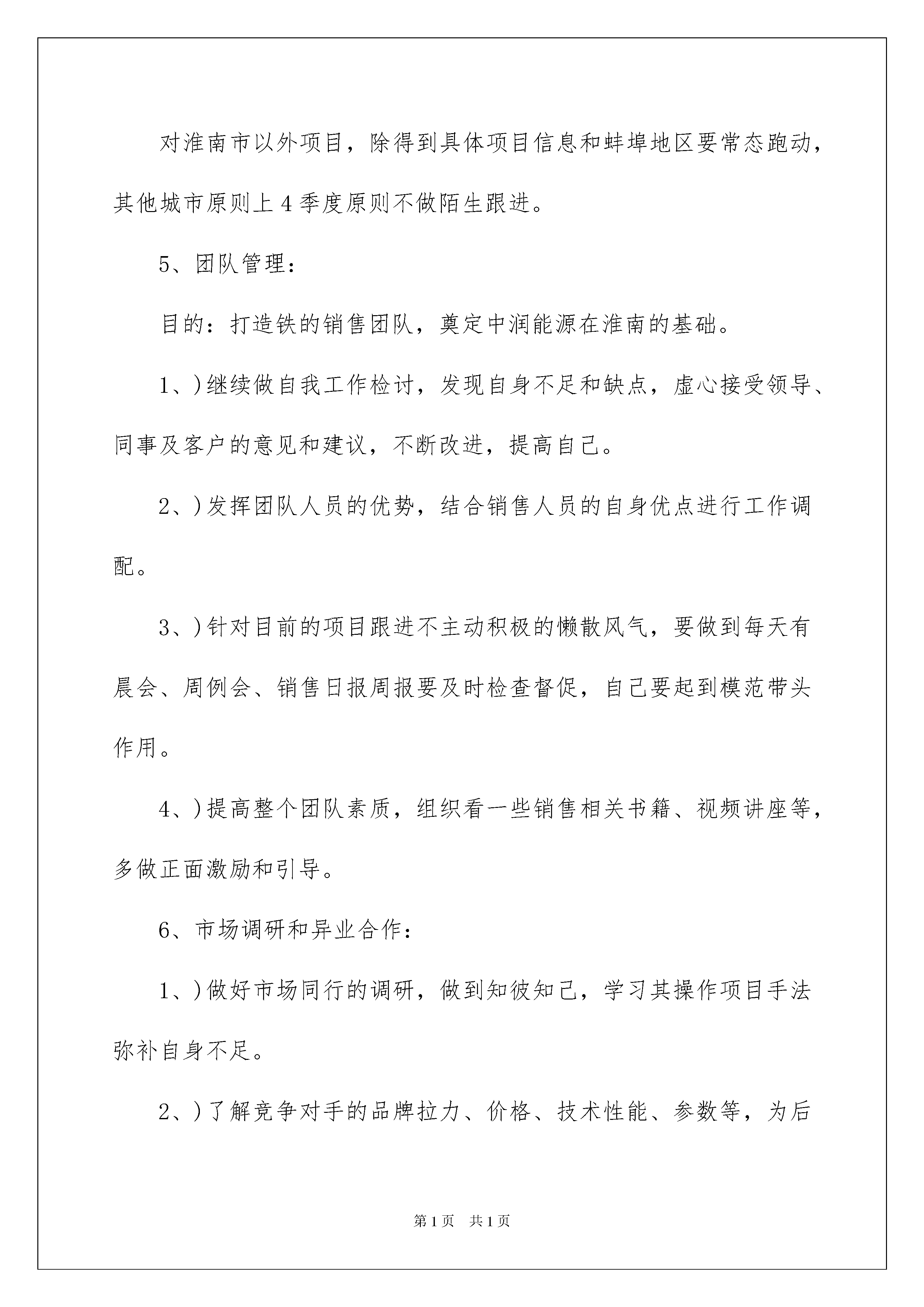 对淮南市以外项目，除得到具体项目信息和蚌埠地区要常态跑动，其他城市原则上4季度原则不做陌生跟进。

5、团队管理：

目的：打造铁的销售团队，奠定中润能源在淮南的基础。

1、)继续做自我工作检讨，发现自身不足和缺点，虚心接受领导、同事及客户的意见和建议，不断改进，提高自己。

2、)发挥团队人员的优势，结合销售人员的自身优点进行工作调配。

3、)针对目前的项目跟进不主动积极的懒散风气，要做到每天有晨会、周例会、销售日报周报要及时检查督促，自己要起到模范带头作用。

4、)提高整个团队素质，组织看一些销售相关书籍、视频讲座等，多做正面激励和引导。

6、市场调研和异业合作：

1、)做好市场同行的调研，做到知彼知己，学习其操作项目手法弥补自身不足。

2、)了解竞争对手的品牌拉力、价格、技术性能、参数等，为后

第1页 共1页